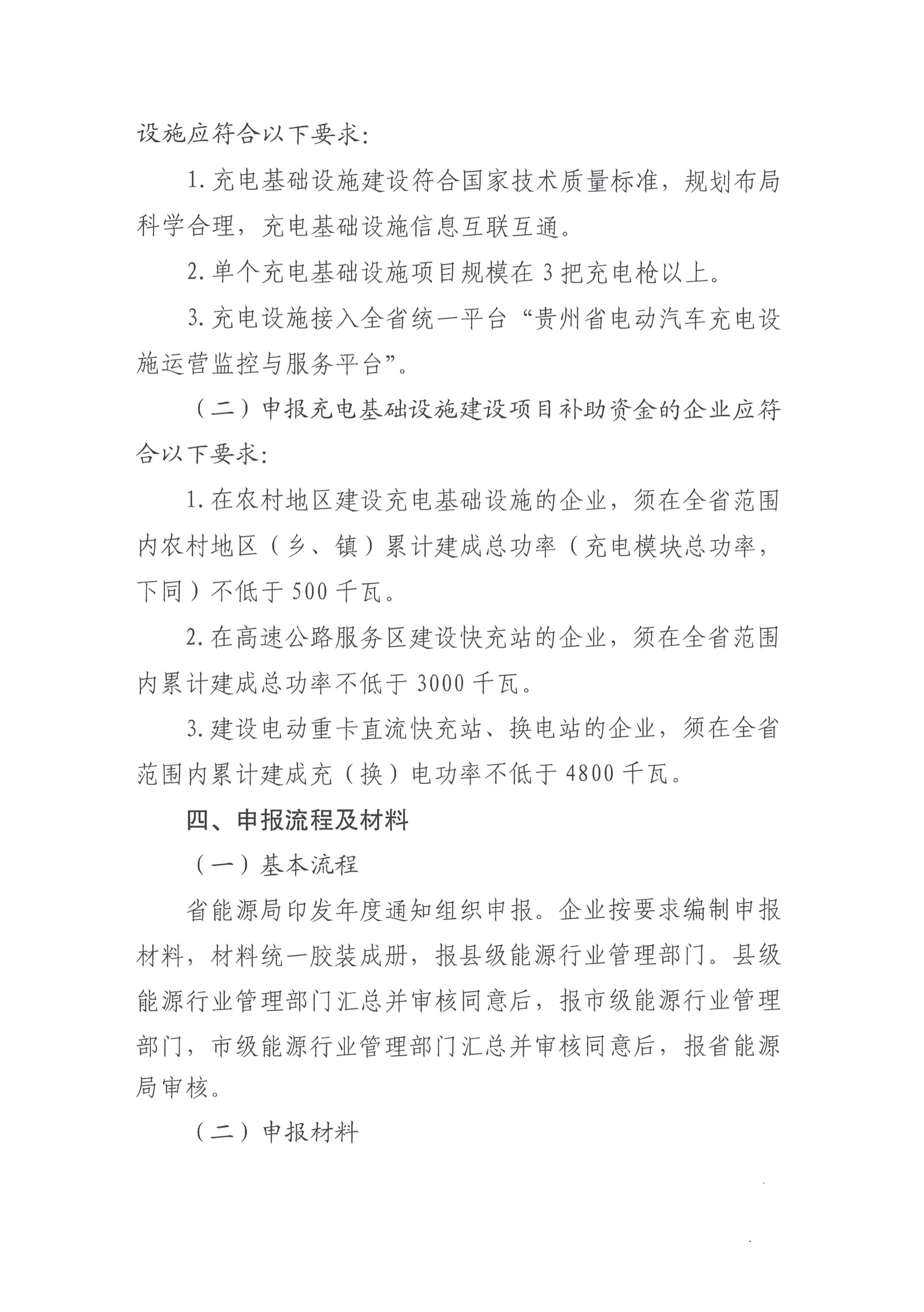 设施应符合以下要求：

1. 充电基础设施建设符合国家技术质量标准，规划布局科学合理，充电基础设施信息互联互通。

2. 单个充电基础设施项目规模在 3 把充电枪以上。

3. 充电设施接入全省统一平台“贵州省电动汽车充电设施运营监控与服务平台”。

（二）申报充电基础设施建设项目补助资金的企业应符合以下要求：

1. 在农村地区建设充电基础设施的企业，须在全省范围内农村地区（乡、镇）累计建成总功率（充电模块总功率，下同）不低于 500 千瓦。

2. 在高速公路服务区建设快充站的企业，须在全省范围内累计建成总功率不低于 3000 千瓦。

3. 建设电动重卡直流快充站、换电站的企业，须在全省范围内累计建成充（换）电功率不低于 4800 千瓦。

四、申报流程及材料

（一）基本流程

省能源局印发年度通知组织申报。企业按要求编制申报材料，材料统一胶装成册，报县级能源行业管理部门。县级能源行业管理部门汇总并审核同意后，报市级能源行业管理部门，市级能源行业管理部门汇总并审核同意后，报省能源局审核。

（二）申报材料